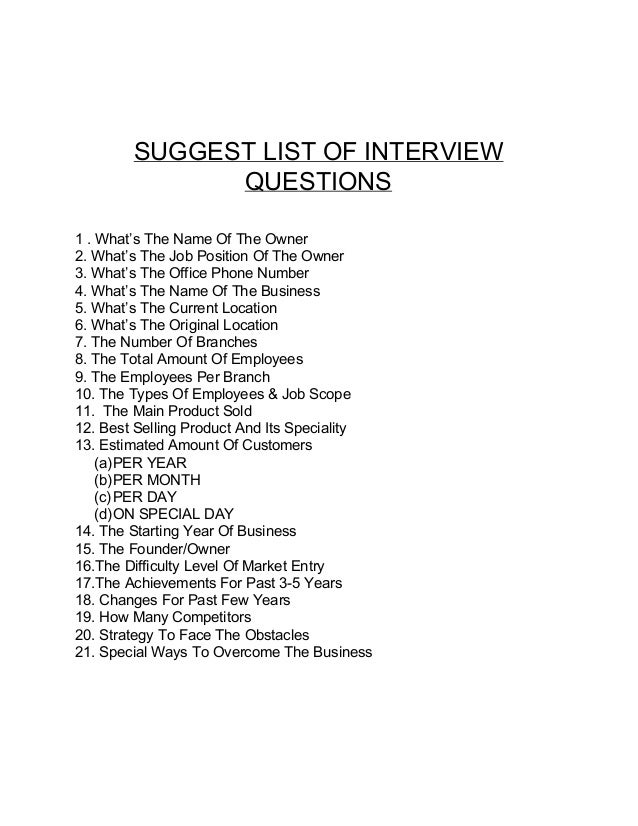 SUGGEST LIST OF INTERVIEW QUESTIONS

1 . What's The Name Of The Owner
2. What's The Job Position Of The Owner
3. What's The Office Phone Number
4. What's The Name Of The Business
5. What's The Current Location
6. What's The Original Location
7. The Number Of Branches
8. The Total Amount Of Employees
9. The Employees Per Branch
10. The Types Of Employees & Job Scope
11. The Main Product Sold
12. Best Selling Product And Its Speciality
13. Estimated Amount Of Customers
(a)PER YEAR
(b)PER MONTH
(c)PER DAY
(d)ON SPECIAL DAY
14. The Starting Year Of Business
15. The Founder/Owner
16.The Difficulty Level Of Market Entry
17.The Achievements For Past 3-5 Years
18. Changes For Past Few Years
19. How Many Competitors
20. Strategy To Face The Obstacles
21. Special Ways To Overcome The Business